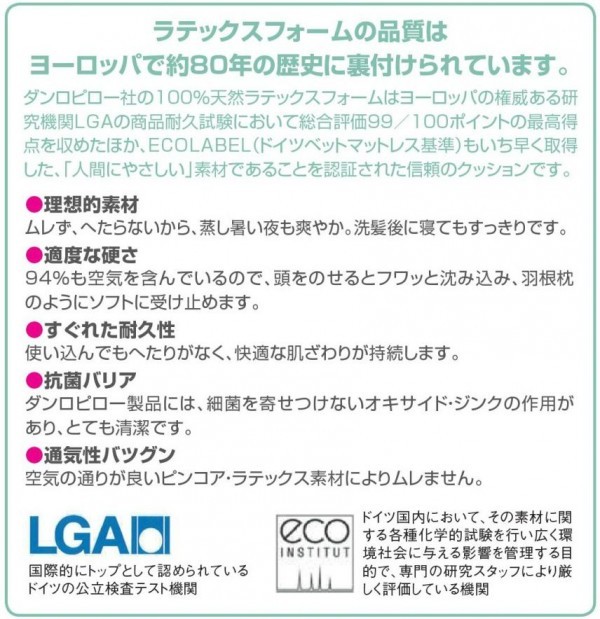 ラテックスフォームの品質は
ヨーロッパで約80年の歴史に裏付けられています。

ダンロピロー社の100%天然ラテックスフォームはヨーロッパの権威ある研究機関LGAの商品耐久試験において総合評価99／100ポイントの最高得点を収めたほか、ECOLABEL(ドイツベットマットレス基準)もいち早く取得した、「人間にやさしい」素材であることを認証された信頼のクッションです。

●理想的素材
ムレず、へたらないから、蒸し暑い夜も爽やか。洗髪後に寝てもすっきりです。

●適度な硬さ
94%も空気を含んでいるので、頭をのせるとフワッと沈み込み、羽根枕のようにソフトに受け止めます。

●すぐれた耐久性
使い込んでもへたりがなく、快適な肌ざわりが持続します。

●抗菌バリア
ダンロピロー製品には、細菌を寄せつけないオキサイド･ジンクの作用があり、とても清潔です。

●通気性バツグン
空気の通りが良いピンコア･ラテックス素材によりムレません。

LGA
国際的にトップとして認められているドイツの公立検査テスト機関

eco INSTITUT
ドイツ国内において、その素材に関する各種化学的試験を行い広く環境社会に与える影響を管理する目的で、専門の研究スタッフにより厳しく評価している機関